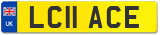 UK
LC11 ACE